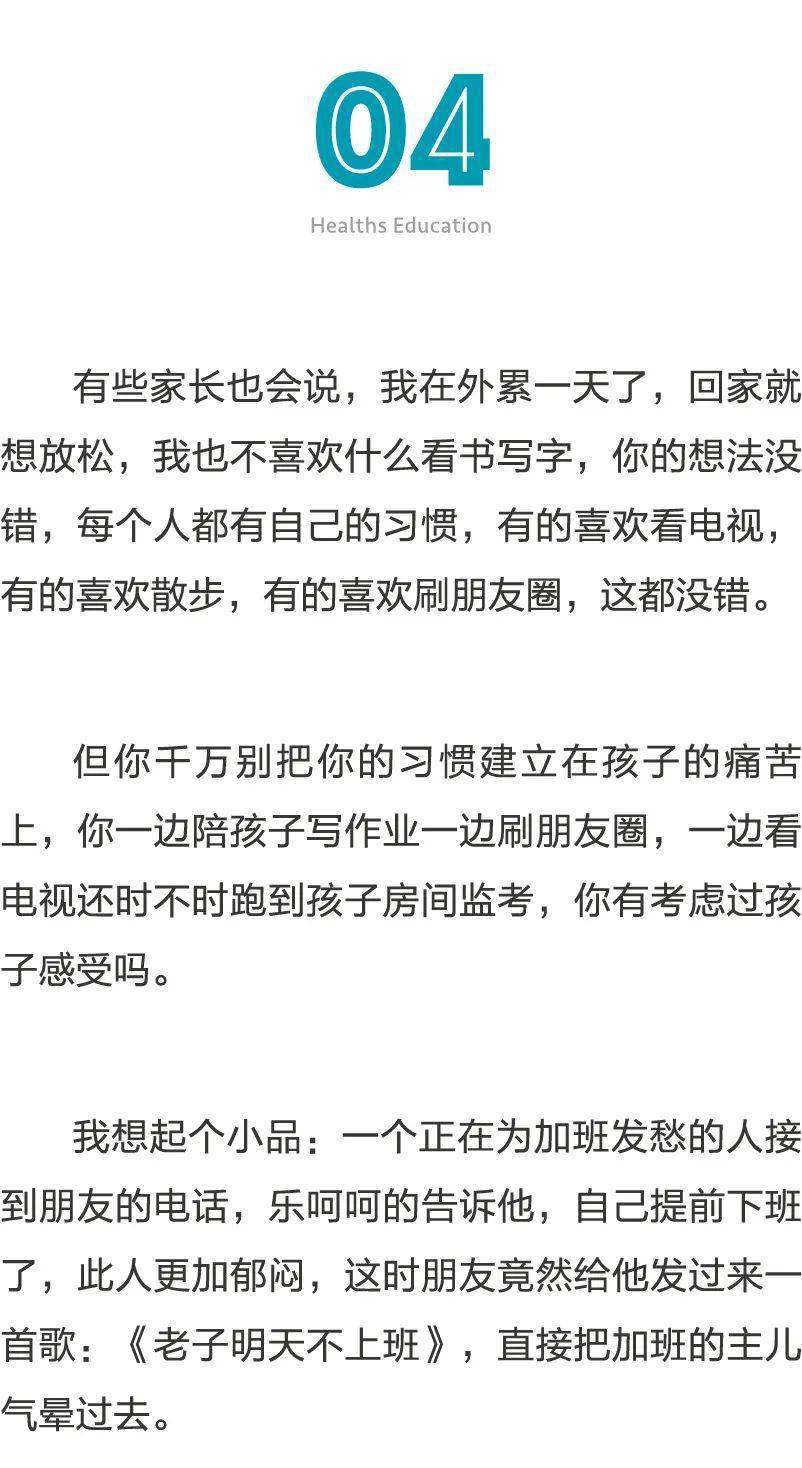 04

Healths Education

有些家长也会说，我在外累一天了，回家就想放松，我也不喜欢什么看书写字，你的想法没错，每个人都有自己的习惯，有的喜欢看电视，有的喜欢散步，有的喜欢刷朋友圈，这都没错。

但你千万别把你的习惯建立在孩子的痛苦上，你一边陪孩子写作业一边刷朋友圈，一边看电视还时不时跑到孩子房间监考，你有考虑过孩子感受吗。

我想起个小品：一个正在为加班发愁的人接到朋友的电话，乐呵呵的告诉他，自己提前下班了，此人更加郁闷，这时朋友竟然给他发过来一首歌：《老子明天不上班》，直接把加班的主儿气晕过去。